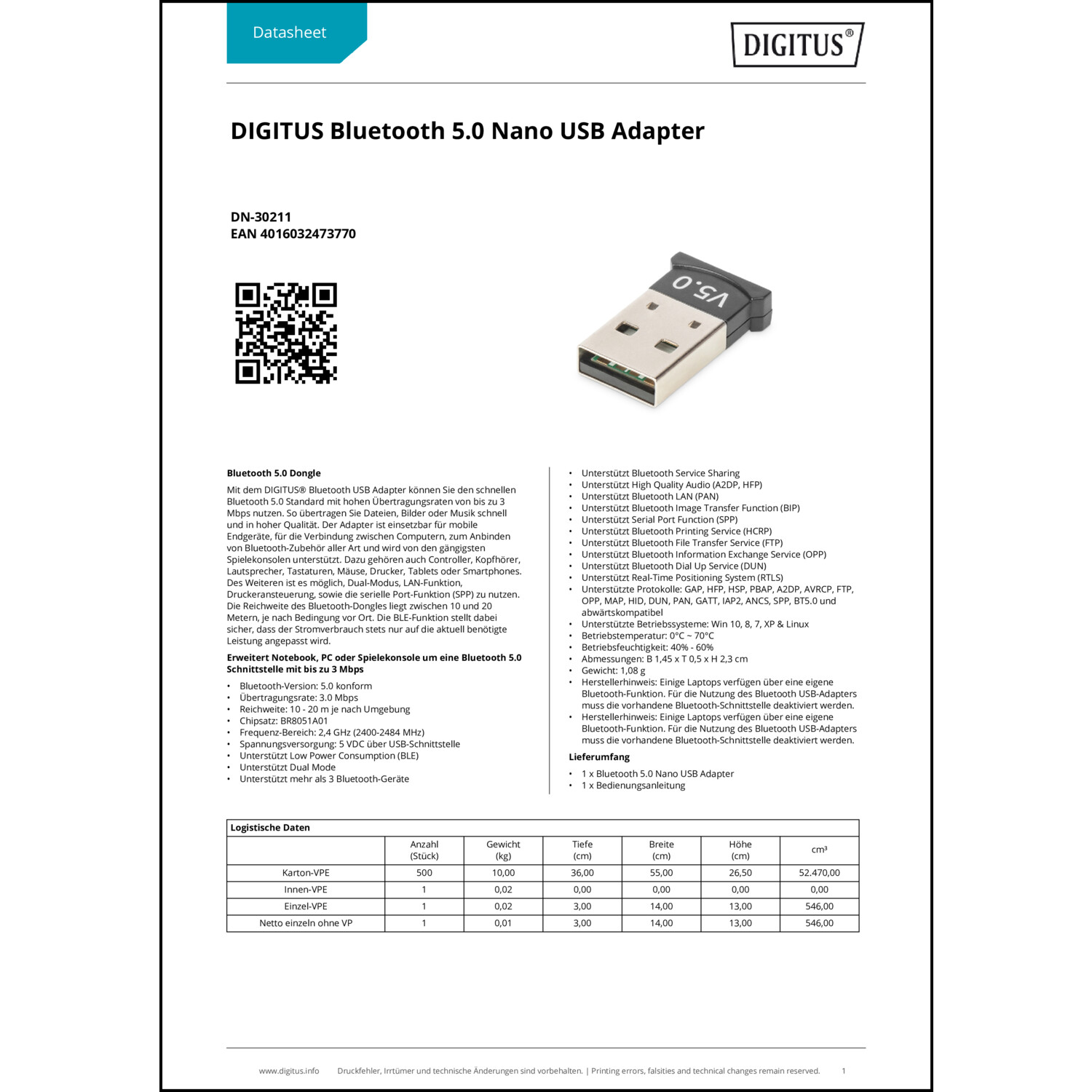 Datasheet

DIGITUS®

DIGITUS Bluetooth 5.0 Nano USB Adapter

DN-30211
EAN 4016032473770

V5.0

Bluetooth 5.0 Dongle

Mit dem DIGITUS® Bluetooth USB Adapter können Sie den schnellen Bluetooth 5.0 Standard mit hohen Übertragungsraten von bis zu 3 Mbps nutzen. So übertragen Sie Dateien, Bilder oder Musik schnell und in hoher Qualität. Der Adapter ist einsetzbar für mobile Endgeräte, für die Verbindung zwischen Computern, zum Anbinden von Bluetooth-Zubehör aller Art und wird von den gängigsten Spielekonsolen unterstützt. Dazu gehören auch Controller, Kopfhörer, Lautsprecher, Tastaturen, Mäuse, Drucker, Tablets oder Smartphones. Des Weiteren ist es möglich, Dual-Modus, LAN-Funktion, Druckeransteuerung, sowie die serielle Port-Funktion (SPP) zu nutzen. Die Reichweite des Bluetooth-Dongles liegt zwischen 10 und 20 Metern, je nach Bedingung vor Ort. Die BLE-Funktion stellt dabei sicher, dass der Stromverbrauch stets nur auf die aktuell benötigte Leistung angepasst wird.

Erweitert Notebook, PC oder Spielekonsole um eine Bluetooth 5.0 Schnittstelle mit bis zu 3 Mbps

• Bluetooth-Version: 5.0 konform
• Übertragungsrate: 3.0 Mbps
• Reichweite: 10 - 20 m je nach Umgebung
• Chipsatz: BR8051A01
• Frequenz-Bereich: 2,4 GHz (2400-2484 MHz)
• Spannungsversorgung: 5 VDC über USB-Schnittstelle
• Unterstützt Low Power Consumption (BLE)
• Unterstützt Dual Mode
• Unterstützt mehr als 3 Bluetooth-Geräte

• Unterstützt Bluetooth Service Sharing
• Unterstützt High Quality Audio (A2DP, HFP)
• Unterstützt Bluetooth LAN (PAN)
• Unterstützt Bluetooth Image Transfer Function (BIP)
• Unterstützt Serial Port Function (SPP)
• Unterstützt Bluetooth Printing Service (HCRP)
• Unterstützt Bluetooth File Transfer Service (FTP)
• Unterstützt Bluetooth Information Exchange Service (OPP)
• Unterstützt Bluetooth Dial Up Service (DUN)
• Unterstützt Real-Time Positioning System (RTLS)
• Unterstützte Protokolle: GAP, HFP, HSP, PBAP, A2DP, AVRCP, FTP, OPP, MAP, HID, DUN, PAN, GATT, IAP2, ANCS, SPP, BT5.0 und abwärtskompatibel
• Unterstützte Betriebssysteme: Win 10, 8, 7, XP & Linux
• Betriebstemperatur: 0°C ~ 70°C
• Betriebsfeuchtigkeit: 40% - 60%
• Abmessungen: B 1,45 x T 0,5 x H 2,3 cm
• Gewicht: 1,08 g
• Herstellerhinweis: Einige Laptops verfügen über eine eigene Bluetooth-Funktion. Für die Nutzung des Bluetooth USB-Adapters muss die vorhandene Bluetooth-Schnittstelle deaktiviert werden.
• Herstellerhinweis: Einige Laptops verfügen über eine eigene Bluetooth-Funktion. Für die Nutzung des Bluetooth USB-Adapters muss die vorhandene Bluetooth-Schnittstelle deaktiviert werden.

Lieferumfang

• 1 x Bluetooth 5.0 Nano USB Adapter
• 1 x Bedienungsanleitung

Logistische Daten

| | Anzahl (Stück) | Gewicht (kg) | Tiefe (cm) | Breite (cm) | Höhe (cm) | cm³ |
|---|---|---|---|---|---|---|
| Karton-VPE | 500 | 10,00 | 36,00 | 55,00 | 26,50 | 52.470,00 |
| Innen-VPE | 1 | 0,02 | 0,00 | 0,00 | 0,00 | 0,00 |
| Einzel-VPE | 1 | 0,02 | 3,00 | 14,00 | 13,00 | 546,00 |
| Netto einzeln ohne VP | 1 | 0,01 | 3,00 | 14,00 | 13,00 | 546,00 |

www.digitus.info Druckfehler, Irrtümer und technische Änderungen sind vorbehalten. | Printing errors, falsities and technical changes remain reserved. 1